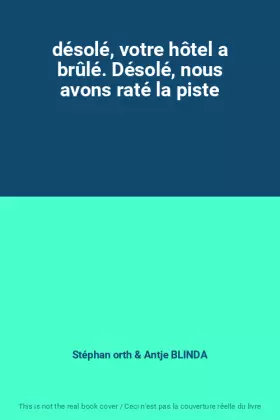 désolé, votre hôtel a brûlé. Désolé, nous avons raté la piste

Stéphan orth & Antje BLINDA

This is not the real book cover / Ceci n'est pas la couverture réelle du livre